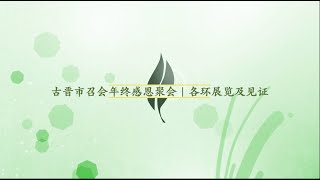 古晋市召会年终感恩聚会 | 各环展览及见证